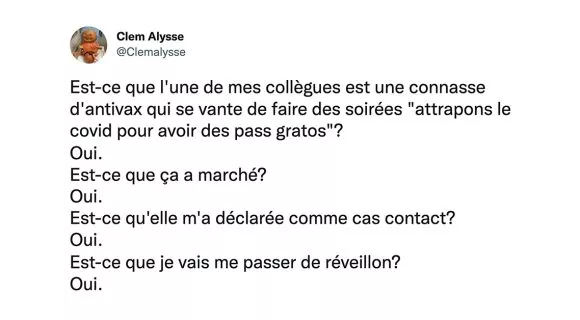 Clem Alysse
@Clemalysse

Est-ce que l'une de mes collègues est une connasse d'antivax qui se vante de faire des soirées "attrapons le covid pour avoir des pass gratos"?
Oui.
Est-ce que ça a marché?
Oui.
Est-ce qu'elle m'a déclarée comme cas contact?
Oui.
Est-ce que je vais me passer de réveillon?
Oui.